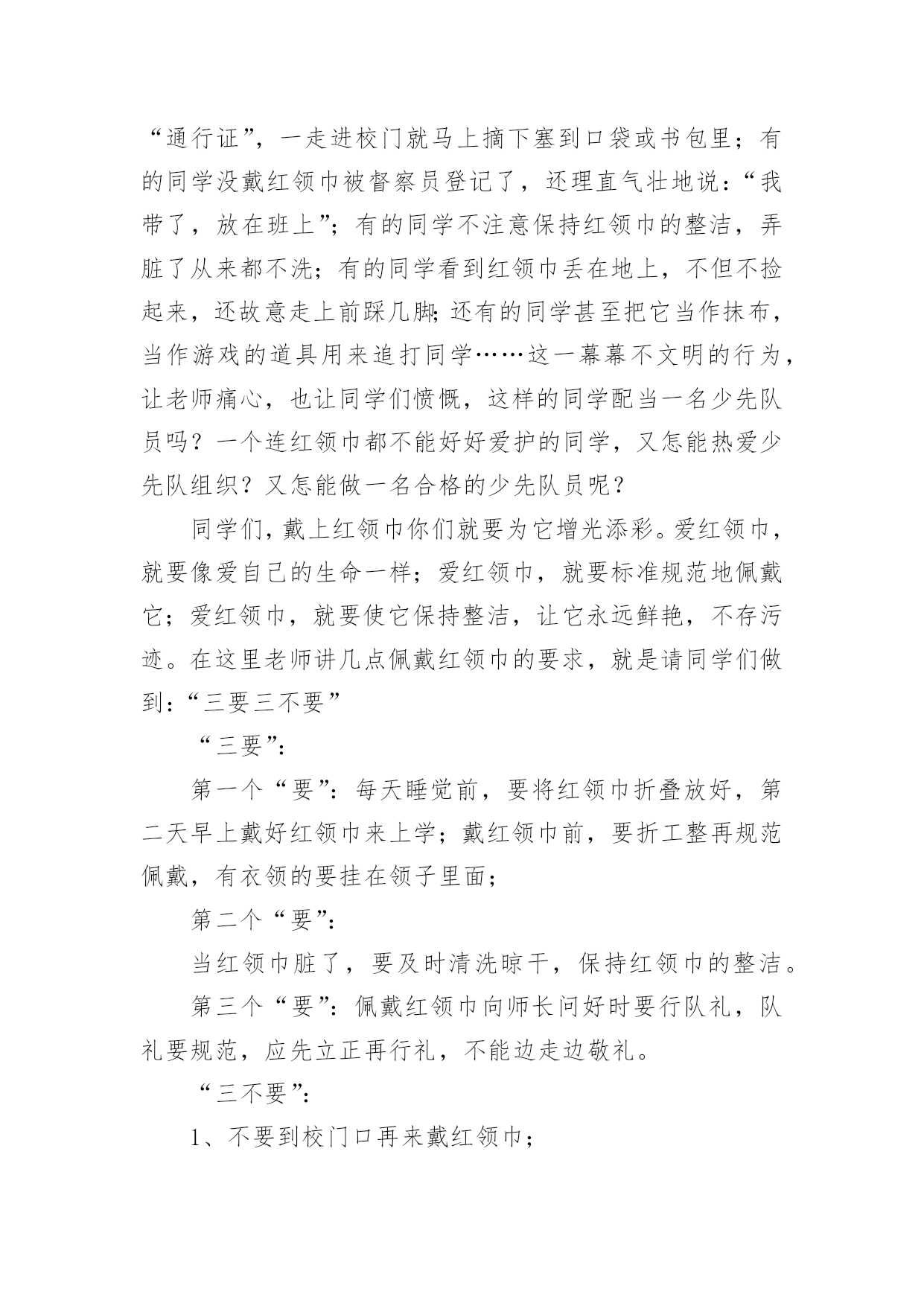 “通行证”，一走进校门就马上摘下塞到口袋或书包里；有的同学没戴红领巾被督察员登记了，还理直气壮地说：“我带了，放在班上”；有的同学不注意保持红领巾的整洁，弄脏了从来都不洗；有的同学看到红领巾丢在地上，不但不捡起来，还故意走上前踩几脚；还有的同学甚至把它当作抹布，当作游戏的道具用来追打同学……这一幕幕不文明的行为，让老师痛心，也让同学们愤慨，这样的同学配当一名少先队员吗？一个连红领巾都不能好好爱护的同学，又怎能热爱少先队组织？又怎能做一名合格的少先队员呢？

同学们，戴上红领巾你们就要为它增光添彩。爱红领巾，就要像爱自己的生命一样；爱红领巾，就要标准规范地佩戴它；爱红领巾，就要使它保持整洁，让它永远鲜艳，不存污迹。在这里老师讲几点佩戴红领巾的要求，就是请同学们做到：“三要三不要”

“三要”：

第一个“要”：每天睡觉前，要将红领巾折叠放好，第二天早上戴好红领巾来上学；戴红领巾前，要折工整再规范佩戴，有衣领的要挂在领子里面；

第二个“要”：

当红领巾脏了，要及时清洗晾干，保持红领巾的整洁。

第三个“要”：佩戴红领巾向师长问好时要行队礼，队礼要规范，应先立正再行礼，不能边走边敬礼。

“三不要”：

1、不要到校门口再来戴红领巾；